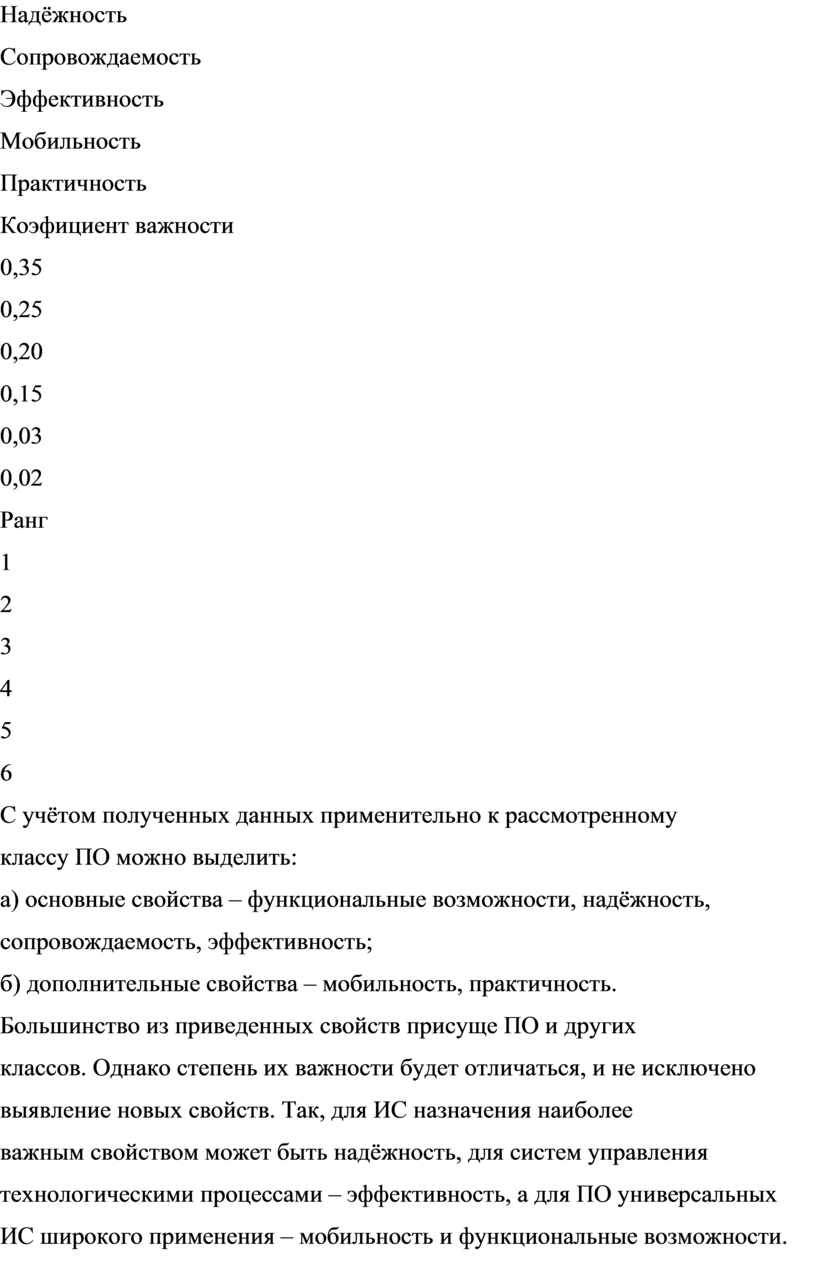 Надёжность
Сопровождаемость
Эффективность
Мобильность
Практичность
Коэфициент важности
0,35
0,25
0,20
0,15
0,03
0,02
Ранг
1
2
3
4
5
6
С учётом полученных данных применительно к рассмотренному классу ПО можно выделить:
а) основные свойства – функциональные возможности, надёжность, сопровождаемость, эффективность;
б) дополнительные свойства – мобильность, практичность.
Большинство из приведенных свойств присуще ПО и других классов. Однако степень их важности будет отличаться, и не исключено выявление новых свойств. Так, для ИС назначения наиболее важным свойством может быть надёжность, для систем управления технологическими процессами – эффективность, а для ПО универсальных ИС широкого применения – мобильность и функциональные возможности.